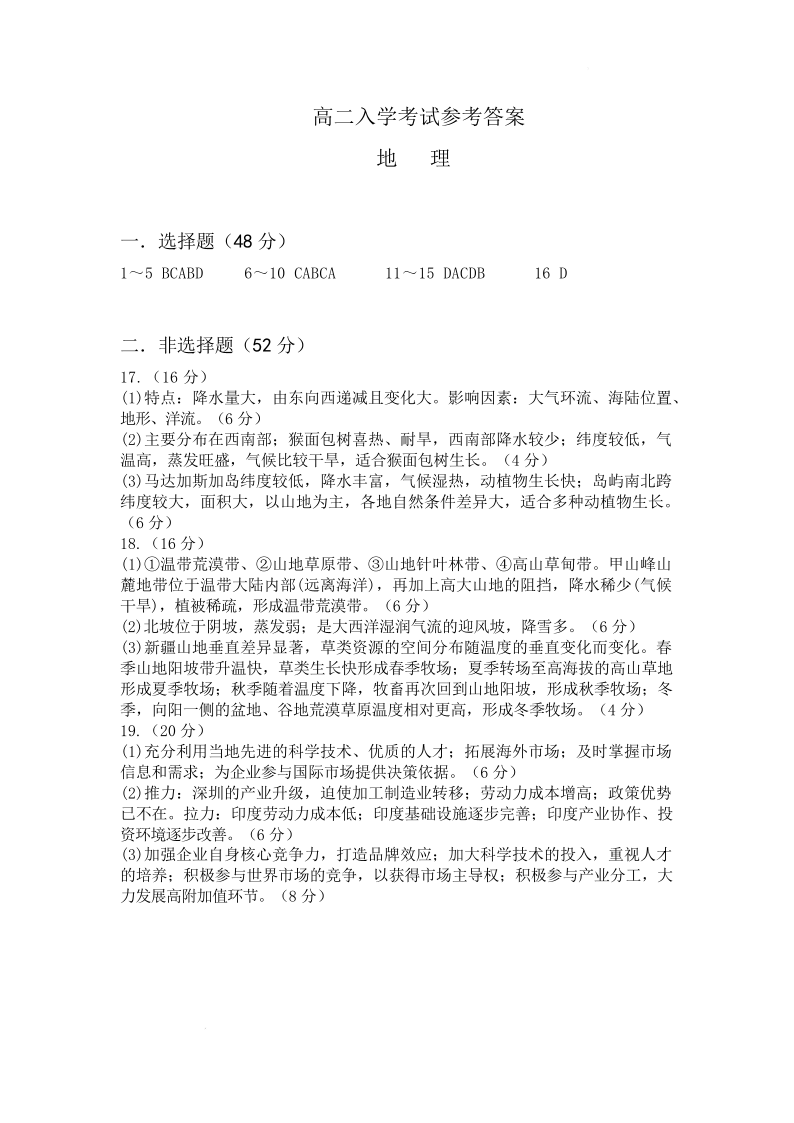 高二入学考试参考答案

地 理

一．选择题（48 分）

1～5 BCABD 6～10 CABCA 11～15 DACDB 16 D

二．非选择题（52 分）

17.（16 分）
(1)特点：降水量大，由东向西递减且变化大。影响因素：大气环流、海陆位置、地形、洋流。（6 分）
(2)主要分布在西南部；猴面包树喜热、耐旱，西南部降水较少；纬度较低，气温高，蒸发旺盛，气候比较干旱，适合猴面包树生长。（4 分）
(3)马达加斯加岛纬度较低，降水丰富，气候湿热，动植物生长快；岛屿南北跨纬度较大，面积大，以山地为主，各地自然条件差异大，适合多种动植物生长。（6 分）
18.（16 分）
(1)①温带荒漠带、②山地草原带、③山地针叶林带、④高山草甸带。甲山峰山麓地带位于温带大陆内部(远离海洋)，再加上高大山地的阻挡，降水稀少(气候干旱)，植被稀疏，形成温带荒漠带。（6 分）
(2)北坡位于阴坡，蒸发弱；是大西洋湿润气流的迎风坡，降雪多。（6 分）
(3)新疆山地垂直差异显著，草类资源的空间分布随温度的垂直变化而变化。春季山地阳坡带升温快，草类生长快形成春季牧场；夏季转场至高海拔的高山草地形成夏季牧场；秋季随着温度下降，牧畜再次回到山地阳坡，形成秋季牧场；冬季，向阳一侧的盆地、谷地荒漠草原温度相对更高，形成冬季牧场。（4 分）
19.（20 分）
(1)充分利用当地先进的科学技术、优质的人才；拓展海外市场；及时掌握市场信息和需求；为企业参与国际市场提供决策依据。（6 分）
(2)推力：深圳的产业升级，迫使加工制造业转移；劳动力成本增高；政策优势已不在。拉力：印度劳动力成本低；印度基础设施逐步完善；印度产业协作、投资环境逐步改善。（6 分）
(3)加强企业自身核心竞争力，打造品牌效应；加大科学技术的投入，重视人才的培养；积极参与世界市场的竞争，以获得市场主导权；积极参与产业分工，大力发展高附加值环节。（8 分）